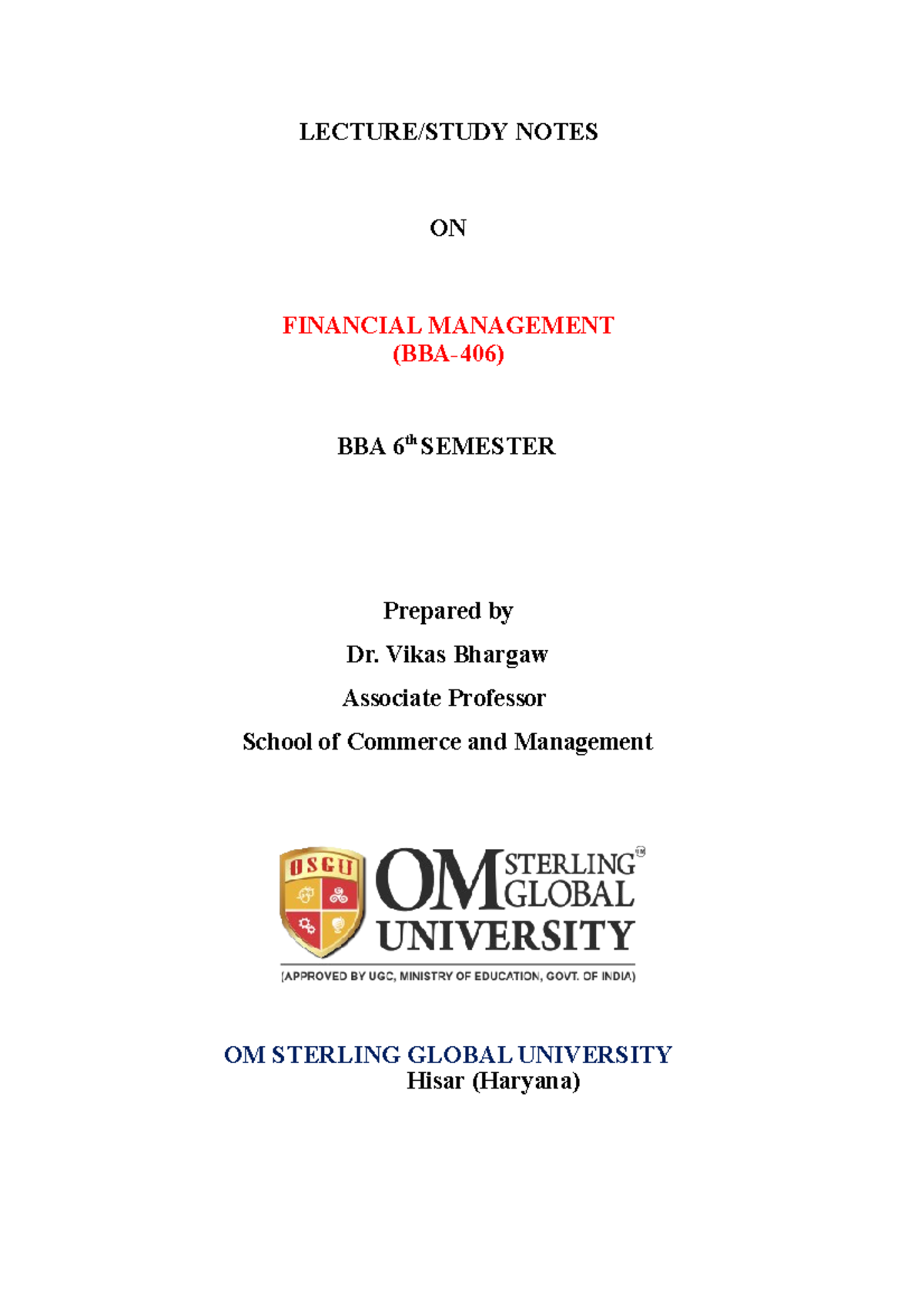 LECTURE/STUDY NOTES

ON

FINANCIAL MANAGEMENT
(BBA-406)

BBA 6$^{th}$ SEMESTER

Prepared by

Dr. Vikas Bhargaw

Associate Professor

School of Commerce and Management

OSGU

OM STERLING GLOBAL UNIVERSITY

(APPROVED BY UGC, MINISTRY OF EDUCATION, GOVT. OF INDIA)

OM STERLING GLOBAL UNIVERSITY
Hisar (Haryana)